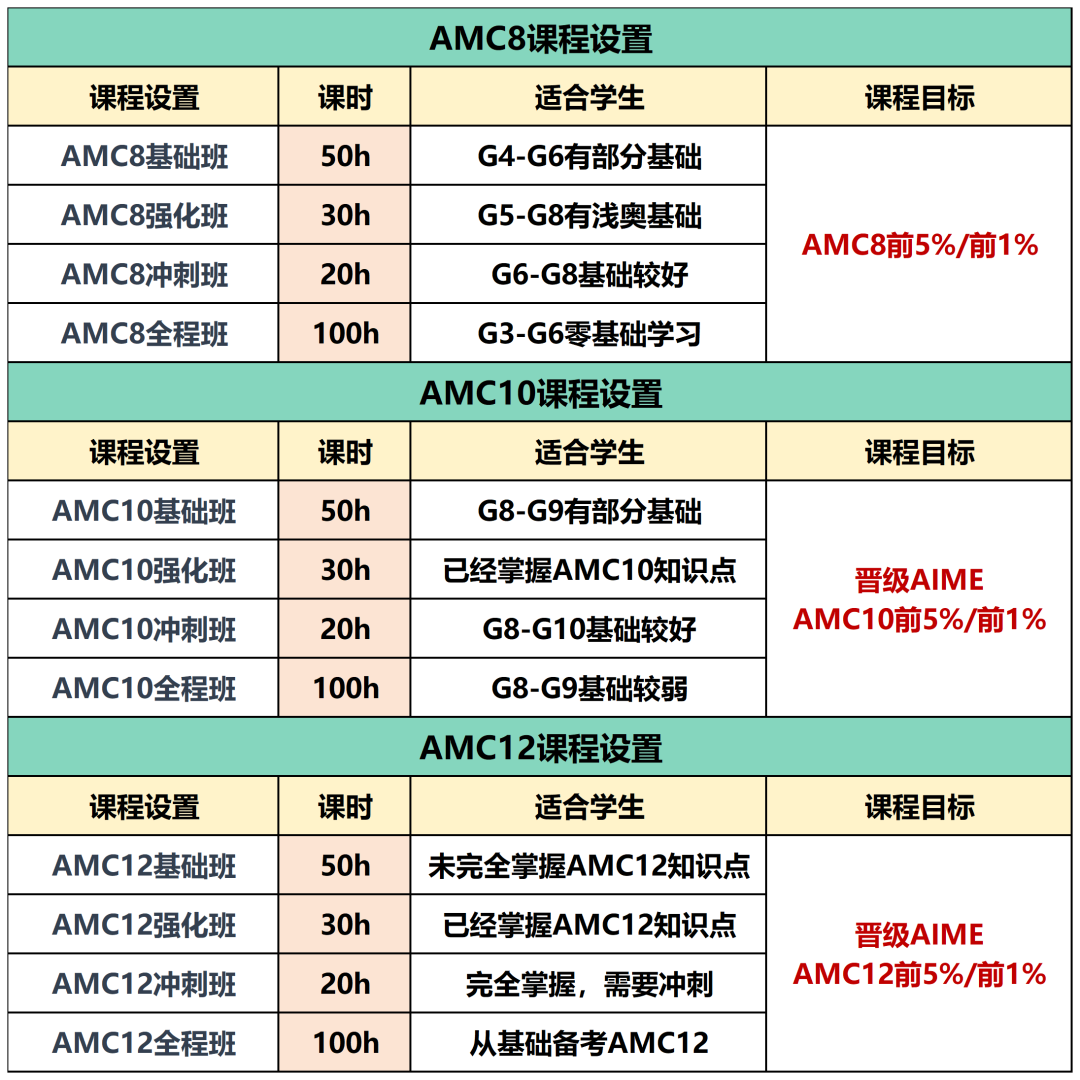 AMC8课程设置

| 课程设置 | 课时 | 适合学生 | 课程目标 |
|---|---|---|---|
| AMC8基础班 | 50h | G4-G6有部分基础 | AMC8前5%/前1% |
| AMC8强化班 | 30h | G5-G8有浅奥基础 | |
| AMC8冲刺班 | 20h | G6-G8基础较好 | |
| AMC8全程班 | 100h | G3-G6零基础学习 | |

AMC10课程设置

| 课程设置 | 课时 | 适合学生 | 课程目标 |
|---|---|---|---|
| AMC10基础班 | 50h | G8-G9有部分基础 | 晋级AIME AMC10前5%/前1% |
| AMC10强化班 | 30h | 已经掌握AMC10知识点 | |
| AMC10冲刺班 | 20h | G8-G10基础较好 | |
| AMC10全程班 | 100h | G8-G9基础较弱 | |

AMC12课程设置

| 课程设置 | 课时 | 适合学生 | 课程目标 |
|---|---|---|---|
| AMC12基础班 | 50h | 未完全掌握AMC12知识点 | 晋级AIME AMC12前5%/前1% |
| AMC12强化班 | 30h | 已经掌握AMC12知识点 | |
| AMC12冲刺班 | 20h | 完全掌握，需要冲刺 | |
| AMC12全程班 | 100h | 从基础备考AMC12 | |